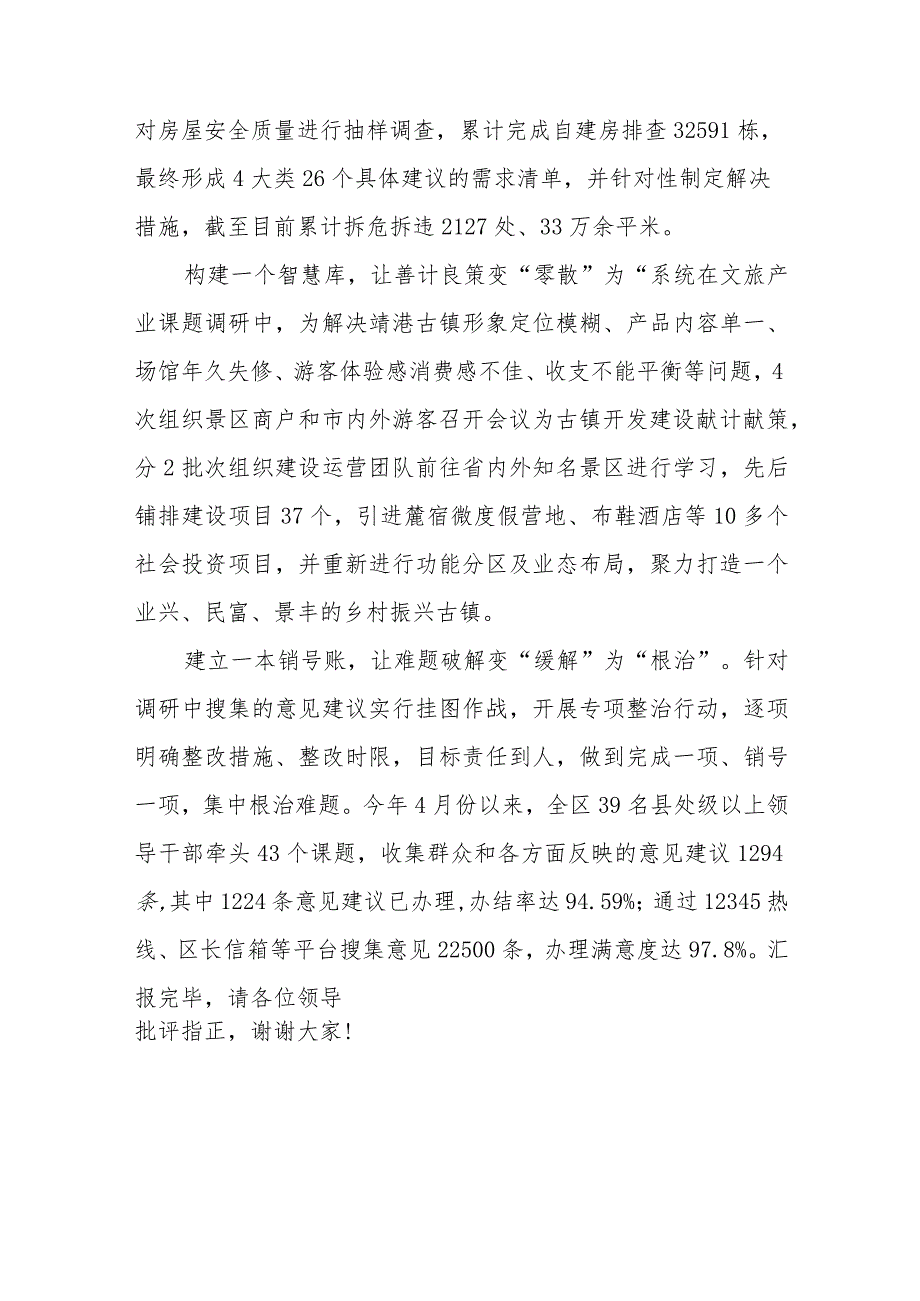 对房屋安全质量进行抽样调查，累计完成自建房排查32591栋，最终形成4大类26个具体建议的需求清单，并针对性制定解决措施，截至目前累计拆危拆违2127处、33万余平米。

构建一个智慧库，让善计良策变“零散”为“系统在文旅产业课题调研中，为解决靖港古镇形象定位模糊、产品内容单一、场馆年久失修、游客体验感消费感不佳、收支不能平衡等问题，4次组织景区商户和市内外游客召开会议为古镇开发建设献计献策，分2批次组织建设运营团队前往省内外知名景区进行学习，先后铺排建设项目37个，引进麓宿微度假营地、布鞋酒店等10多个社会投资项目，并重新进行功能分区及业态布局，聚力打造一个业兴、民富、景丰的乡村振兴古镇。

建立一本销号账，让难题破解变“缓解”为“根治”。针对调研中搜集的意见建议实行挂图作战，开展专项整治行动，逐项明确整改措施、整改时限，目标责任到人，做到完成一项、销号一项，集中根治难题。今年4月份以来，全区39名县处级以上领导干部牵头43个课题，收集群众和各方面反映的意见建议1294条,其中1224条意见建议已办理,办结率达94.59%;通过12345热线、区长信箱等平台搜集意见22500条，办理满意度达97.8%。汇报完毕，请各位领导
批评指正，谢谢大家!